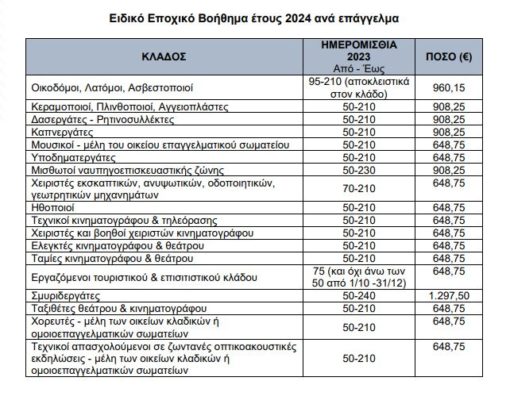 Ειδικό Εποχικό Βοήθημα έτους 2024 ανά επάγγελμα

| ΚΛΑΔΟΣ | ΗΜΕΡΟΜΙΣΘΙΑ 2023 Από - Έως | ΠΟΣΟ (€) |
|---|---|---|
| Οικοδόμοι, Λατόμοι, Ασβεστοποιοί | 95-210 (αποκλειστικά στον κλάδο) | 960,15 |
| Κεραμοποιοί, Πλινθοποιοί, Αγγειοπλάστες | 50-210 | 908,25 |
| Δασεργάτες - Ρητινοσυλλέκτες | 50-210 | 908,25 |
| Καπνεργάτες | 50-210 | 908,25 |
| Μουσικοί - μέλη του οικείου επαγγελματικού σωματείου | 50-210 | 648,75 |
| Υποδηματεργάτες | 50-210 | 648,75 |
| Μισθωτοί ναυπηγοεπισκευαστικής ζώνης | 50-230 | 908,25 |
| Χειριστές εκσκαπτικών, ανυψωτικών, οδοποιητικών, γεωτρητικών μηχανημάτων | 70-210 | 648,75 |
| Ηθοποιοί | 50-210 | 648,75 |
| Τεχνικοί κινηματογράφου & τηλεόρασης | 50-210 | 648,75 |
| Χειριστές και βοηθοί χειριστών κινηματογράφου | 50-210 | 648,75 |
| Ελεγκτές κινηματογράφου & θεάτρου | 50-210 | 648,75 |
| Ταμίες κινηματογράφου & θεάτρου | 50-210 | 648,75 |
| Εργαζόμενοι τουριστικού & επισιτιστικού κλάδου | 75 (και όχι άνω των 50 από 1/10 -31/12) | 648,75 |
| Σμυριδεργάτες | 50-240 | 1.297,50 |
| Ταξιθέτες θεάτρου & κινηματογράφου | 50-210 | 648,75 |
| Χορευτές - μέλη των οικείων κλαδικών ή ομοιοεπαγγελματικών σωματείων | 50-210 | 648,75 |
| Τεχνικοί απασχολούμενοι σε ζωντανές οπτικοακουστικές εκδηλώσεις - μέλη των οικείων κλαδικών ή ομοιοεπαγγελματικών σωματείων | 50-210 | 648,75 |